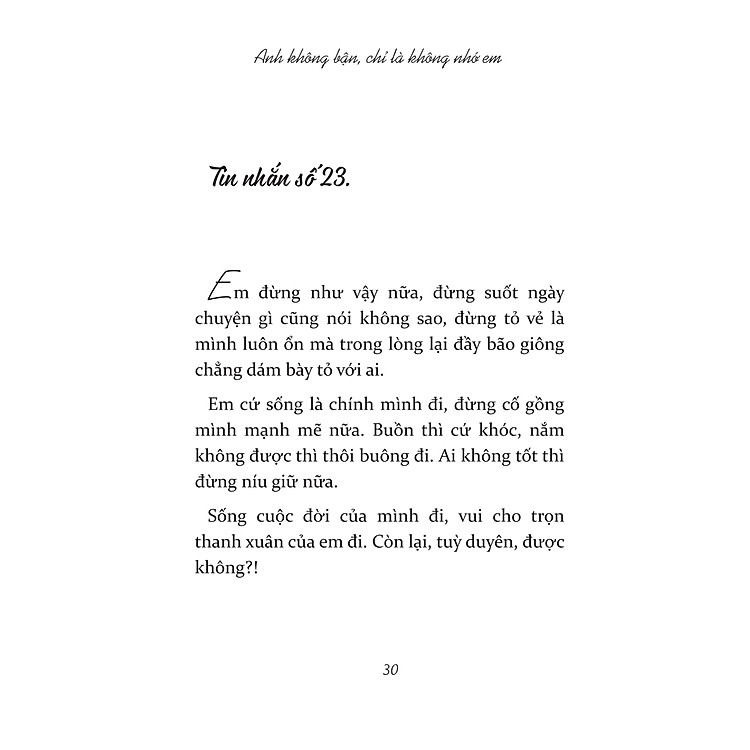 Anh không bận, chỉ là không nhớ em

Tin nhắn số 23.

Em đừng như vậy nữa, đừng suốt ngày chuyện gì cũng nói không sao, đừng tỏ vẻ là mình luôn ổn mà trong lòng lại đầy bão giông chẳng dám bày tỏ với ai.

Em cứ sống là chính mình đi, đừng cố gồng mình mạnh mẽ nữa. Buồn thì cứ khóc, nắm không được thì thôi buông đi. Ai không tốt thì đừng níu giữ nữa.

Sống cuộc đời của mình đi, vui cho trọn thanh xuân của em đi. Còn lại, tuỳ duyên, được không?!

30